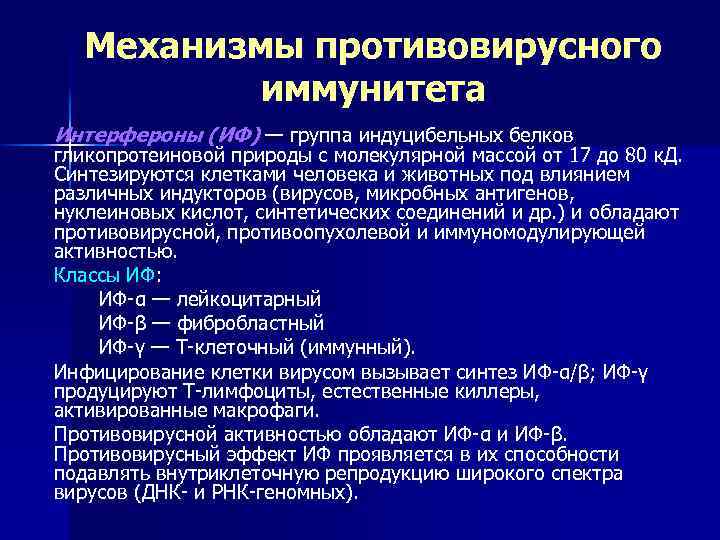 Механизмы противовирусного иммунитета

Интерфероны (ИФ) — группа индуцибельных белков гликопротеиновой природы с молекулярной массой от 17 до 80 кД. Синтезируются клетками человека и животных под влиянием различных индукторов (вирусов, микробных антигенов, нуклеиновых кислот, синтетических соединений и др.) и обладают противовирусной, противоопухолевой и иммуномодулирующей активностью.

Классы ИФ:

ИФ-α — лейкоцитарный
ИФ-β — фибробластный
ИФ-γ — Т-клеточный (иммунный).

Инфицирование клетки вирусом вызывает синтез ИФ-α/β; ИФ-γ продуцируют Т-лимфоциты, естественные киллеры, активированные макрофаги.

Противовирусной активностью обладают ИФ-α и ИФ-β. Противовирусный эффект ИФ проявляется в их способности подавлять внутриклеточную репродукцию широкого спектра вирусов (ДНК- и РНК-геномных).